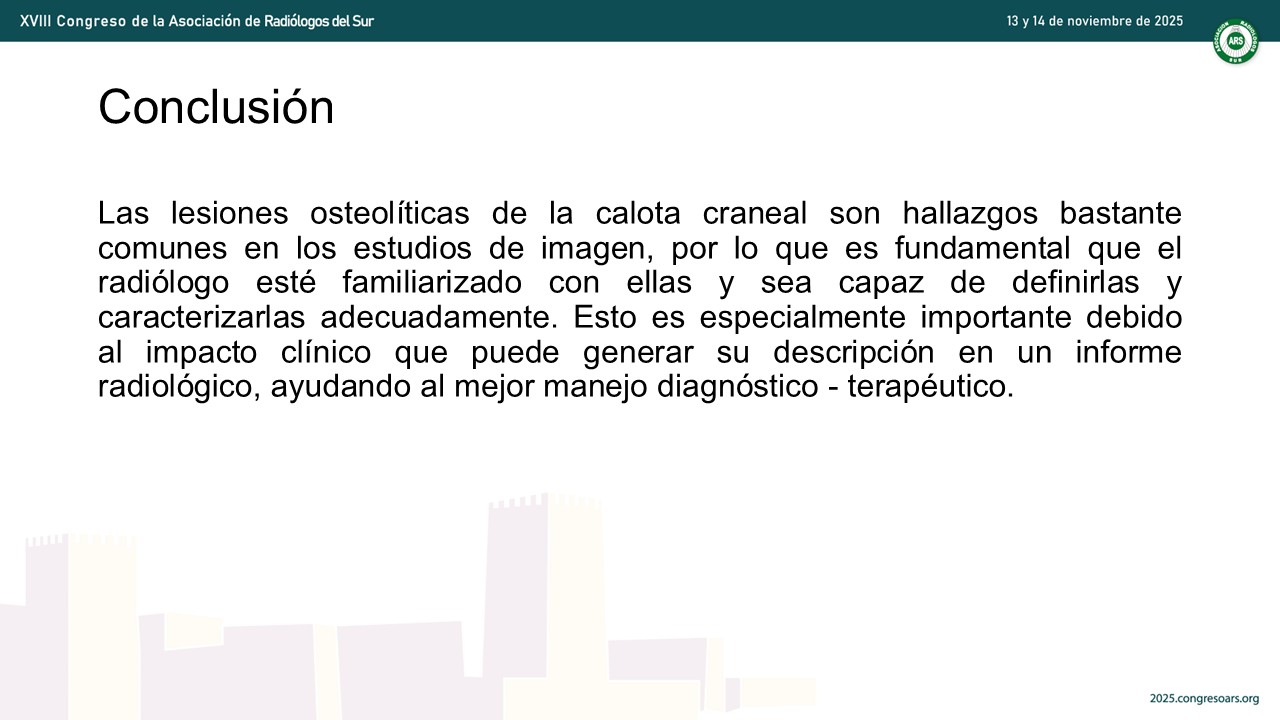 XVIII Congreso de la Asociación de Radiólogos del Sur

13 y 14 de noviembre de 2025

Conclusión

Las lesiones osteolíticas de la calota craneal son hallazgos bastante comunes en los estudios de imagen, por lo que es fundamental que el radiólogo esté familiarizado con ellas y sea capaz de definirlas y caracterizarlas adecuadamente. Esto es especialmente importante debido al impacto clínico que puede generar su descripción en un informe radiológico, ayudando al mejor manejo diagnóstico - terapéutico.

2025.congresoars.org